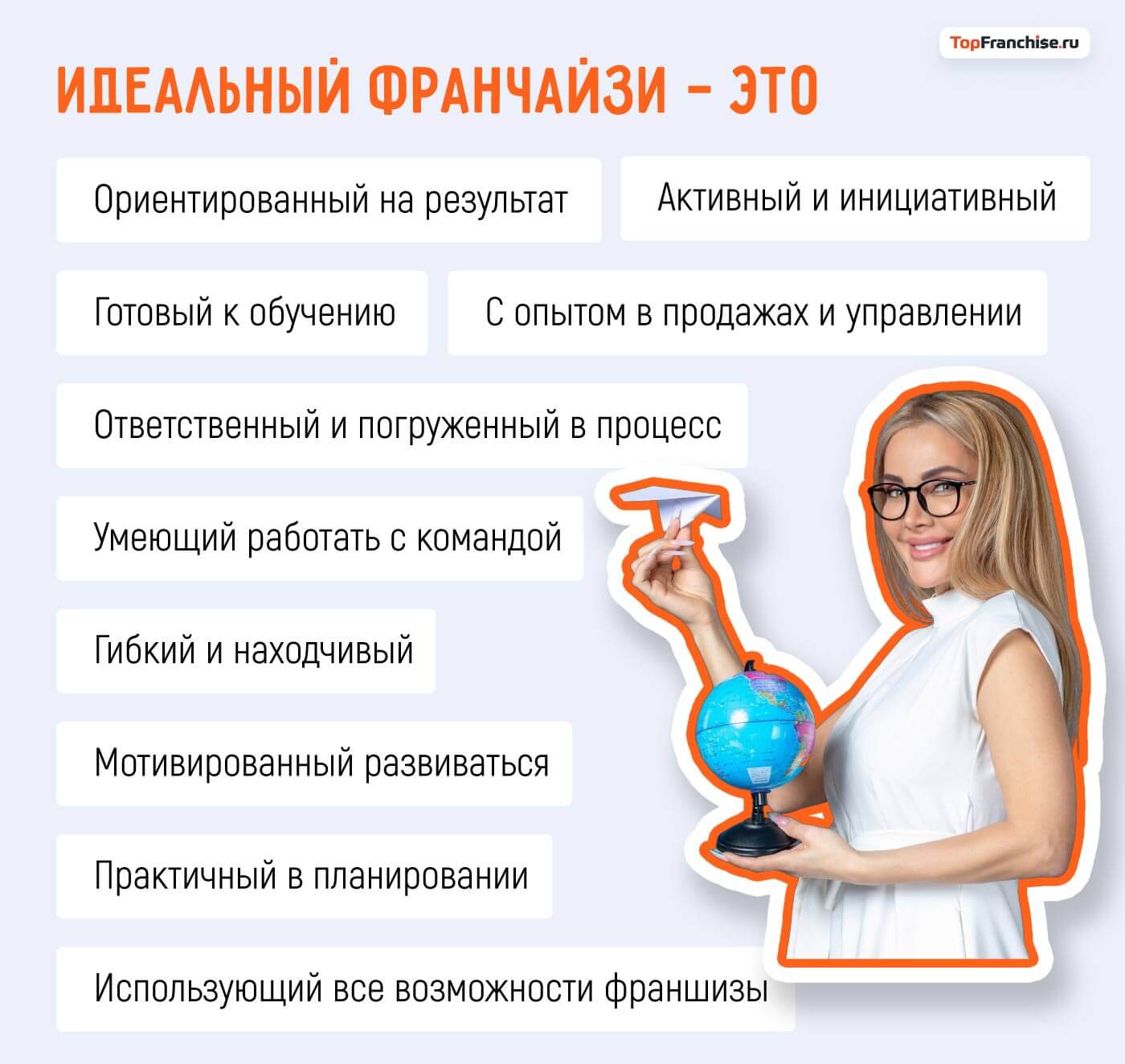 TopFranchise.ru

ИДЕАЛЬНЫЙ ФРАНЧАЙЗИ – ЭТО

Ориентированный на результат

Активный и инициативный

Готовый к обучению

С опытом в продажах и управлении

Ответственный и погруженный в процесс

Умеющий работать с командой

Гибкий и находчивый

Мотивированный развиваться

Практичный в планировании

Использующий все возможности франшизы